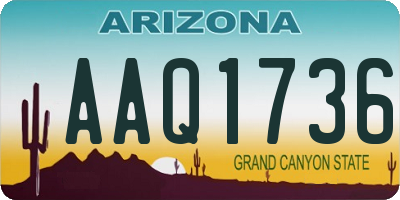 ARIZONA

AAQ1736

GRAND CANYON STATE